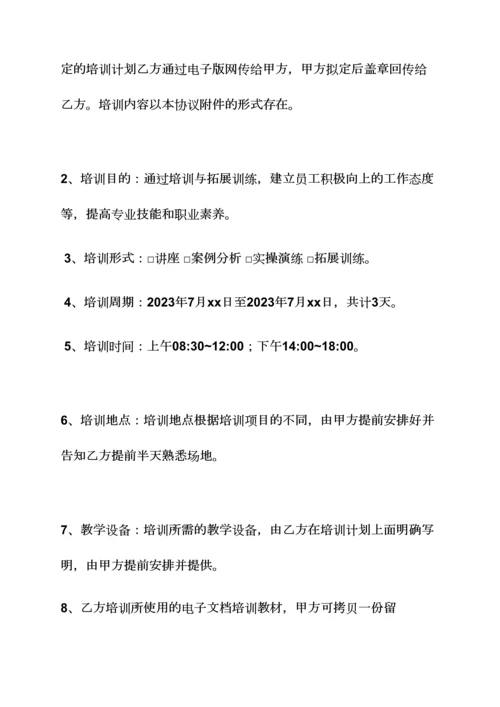 定的培训计划乙方通过电子版网传给甲方，甲方拟定后盖章回传给乙方。培训内容以本协议附件的形式存在。

2、培训目的：通过培训与拓展训练，建立员工积极向上的工作态度等，提高专业技能和职业素养。

3、培训形式：□讲座 □案例分析 □实操演练 □拓展训练。

4、培训周期：2023年7月xx日至2023年7月xx日，共计3天。

5、培训时间：上午08:30~12:00；下午14:00~18:00。

6、培训地点：培训地点根据培训项目的不同，由甲方提前安排好并告知乙方提前半天熟悉场地。

7、教学设备：培训所需的教学设备，由乙方在培训计划上面明确写明，由甲方提前安排并提供。

8、乙方培训所使用的电子文档培训教材，甲方可拷贝一份留